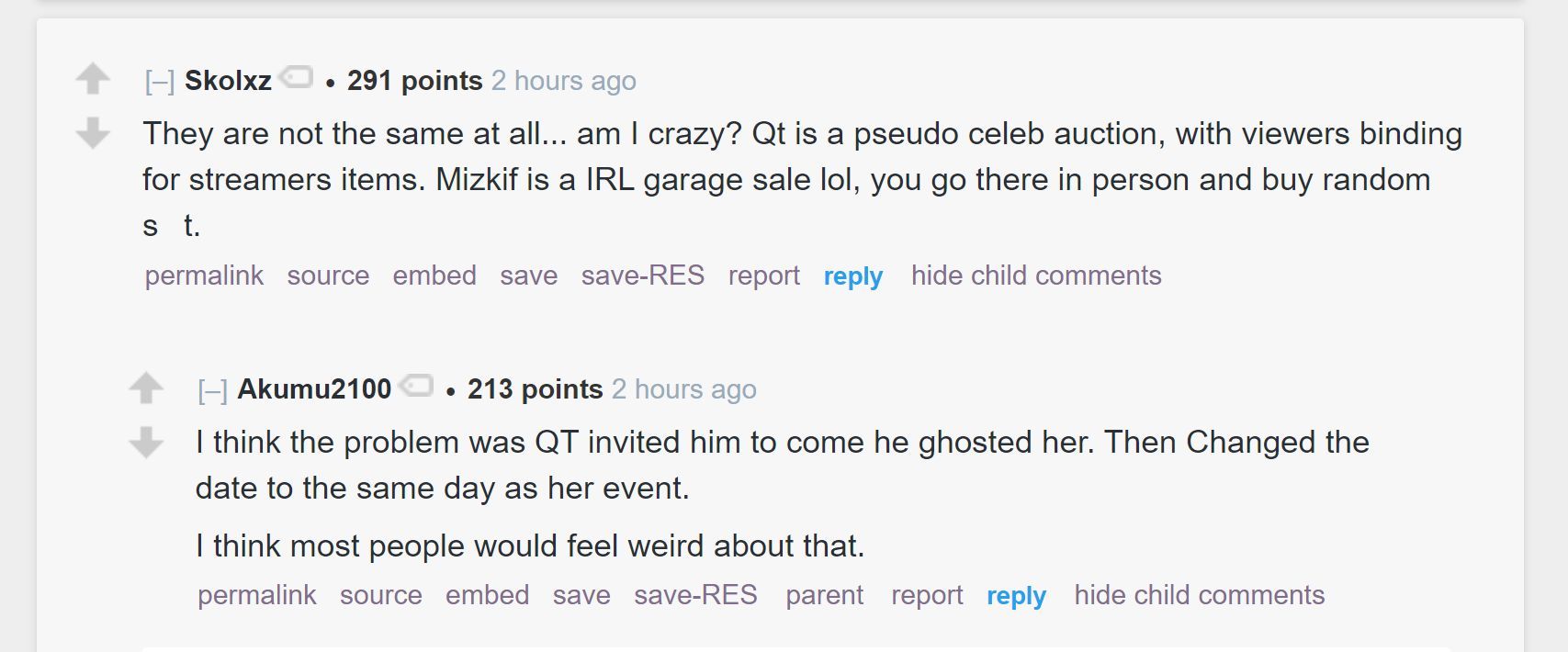 [–] Skolxz • 291 points 2 hours ago

They are not the same at all... am I crazy? Qt is a pseudo celeb auction, with viewers binding for streamers items. Mizkif is a IRL garage sale lol, you go there in person and buy random s t.

permalink source embed save save-RES report reply hide child comments

[–] Akumu2100 • 213 points 2 hours ago

I think the problem was QT invited him to come he ghosted her. Then Changed the date to the same day as her event.

I think most people would feel weird about that.

permalink source embed save save-RES parent report reply hide child comments